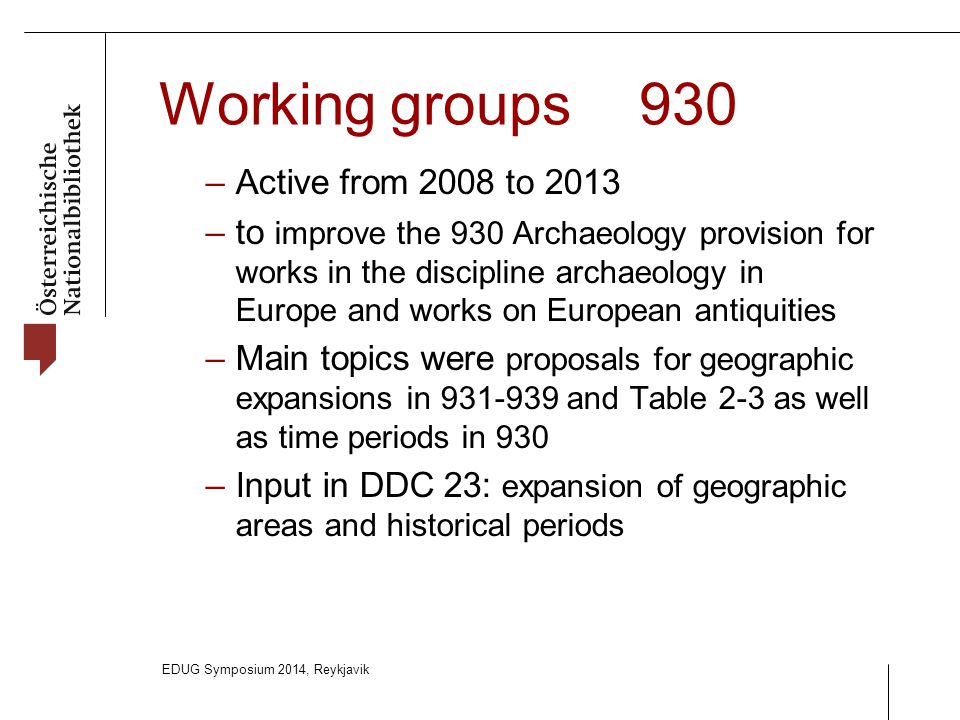 Österreichische Nationalbibliothek

Working groups 930

– Active from 2008 to 2013

– to improve the 930 Archaeology provision for works in the discipline archaeology in Europe and works on European antiquities

– Main topics were proposals for geographic expansions in 931-939 and Table 2-3 as well as time periods in 930

– Input in DDC 23: expansion of geographic areas and historical periods

EDUG Symposium 2014, Reykjavik